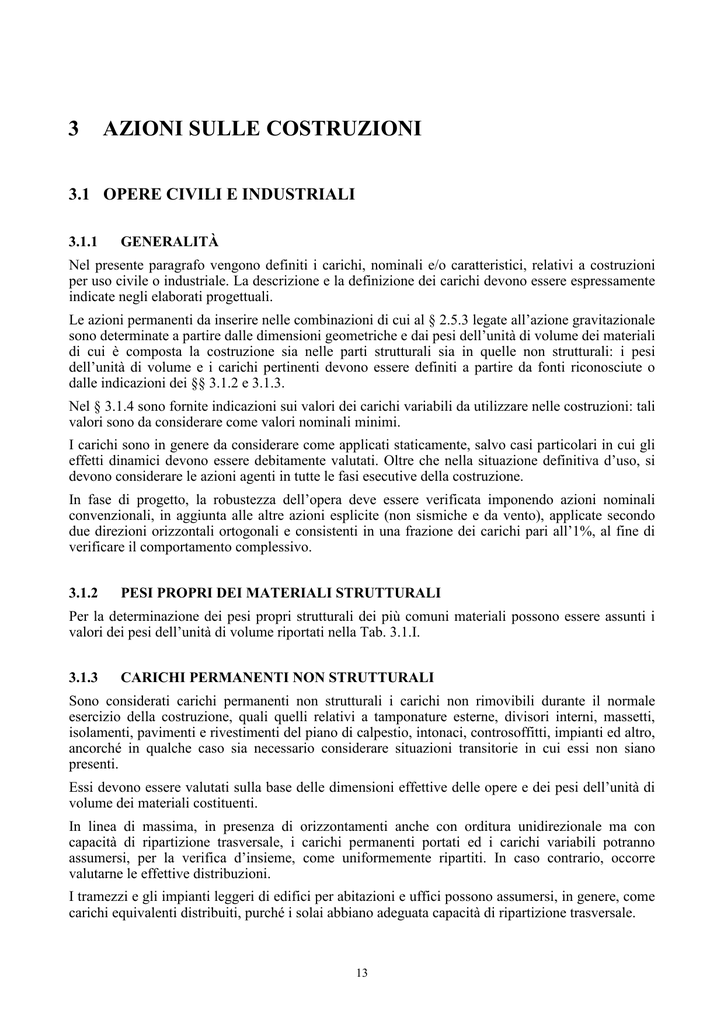 3 AZIONI SULLE COSTRUZIONI

3.1 OPERE CIVILI E INDUSTRIALI

3.1.1 GENERALITÀ

Nel presente paragrafo vengono definiti i carichi, nominali e/o caratteristici, relativi a costruzioni per uso civile o industriale. La descrizione e la definizione dei carichi devono essere espressamente indicate negli elaborati progettuali.

Le azioni permanenti da inserire nelle combinazioni di cui al § 2.5.3 legate all'azione gravitazionale sono determinate a partire dalle dimensioni geometriche e dai pesi dell'unità di volume dei materiali di cui è composta la costruzione sia nelle parti strutturali sia in quelle non strutturali: i pesi dell'unità di volume e i carichi pertinenti devono essere definiti a partire da fonti riconosciute o dalle indicazioni dei §§ 3.1.2 e 3.1.3.

Nel § 3.1.4 sono fornite indicazioni sui valori dei carichi variabili da utilizzare nelle costruzioni: tali valori sono da considerare come valori nominali minimi.

I carichi sono in genere da considerare come applicati staticamente, salvo casi particolari in cui gli effetti dinamici devono essere debitamente valutati. Oltre che nella situazione definitiva d'uso, si devono considerare le azioni agenti in tutte le fasi esecutive della costruzione.

In fase di progetto, la robustezza dell'opera deve essere verificata imponendo azioni nominali convenzionali, in aggiunta alle altre azioni esplicite (non sismiche e da vento), applicate secondo due direzioni orizzontali ortogonali e consistenti in una frazione dei carichi pari all'1%, al fine di verificare il comportamento complessivo.

3.1.2 PESI PROPRI DEI MATERIALI STRUTTURALI

Per la determinazione dei pesi propri strutturali dei più comuni materiali possono essere assunti i valori dei pesi dell'unità di volume riportati nella Tab. 3.1.I.

3.1.3 CARICHI PERMANENTI NON STRUTTURALI

Sono considerati carichi permanenti non strutturali i carichi non rimovibili durante il normale esercizio della costruzione, quali quelli relativi a tamponature esterne, divisori interni, massetti, isolamenti, pavimenti e rivestimenti del piano di calpestio, intonaci, controsoffitti, impianti ed altro, ancorché in qualche caso sia necessario considerare situazioni transitorie in cui essi non siano presenti.

Essi devono essere valutati sulla base delle dimensioni effettive delle opere e dei pesi dell'unità di volume dei materiali costituenti.

In linea di massima, in presenza di orizzontamenti anche con orditura unidirezionale ma con capacità di ripartizione trasversale, i carichi permanenti portati ed i carichi variabili potranno assumersi, per la verifica d'insieme, come uniformemente ripartiti. In caso contrario, occorre valutarne le effettive distribuzioni.

I tramezzi e gli impianti leggeri di edifici per abitazioni e uffici possono assumersi, in genere, come carichi equivalenti distribuiti, purché i solai abbiano adeguata capacità di ripartizione trasversale.

13